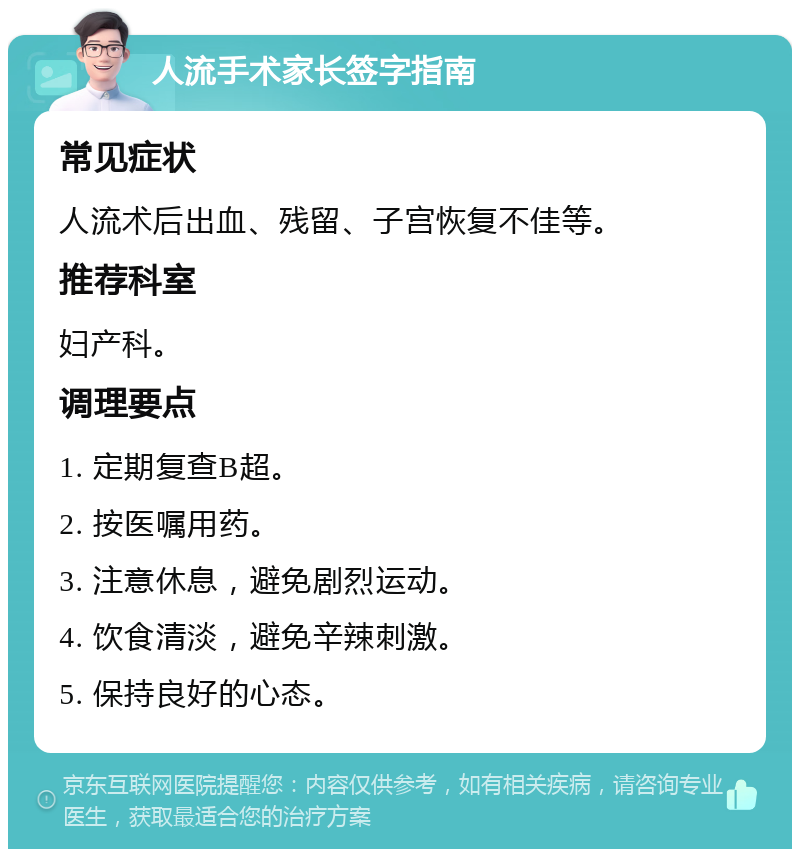 人流手术家长签字指南

常见症状

人流术后出血、残留、子宫恢复不佳等。

推荐科室

妇产科。

调理要点

1. 定期复查B超。

2. 按医嘱用药。

3. 注意休息，避免剧烈运动。

4. 饮食清淡，避免辛辣刺激。

5. 保持良好的心态。

京东互联网医院提醒您：内容仅供参考，如有相关疾病，请咨询专业医生，获取最适合您的治疗方案